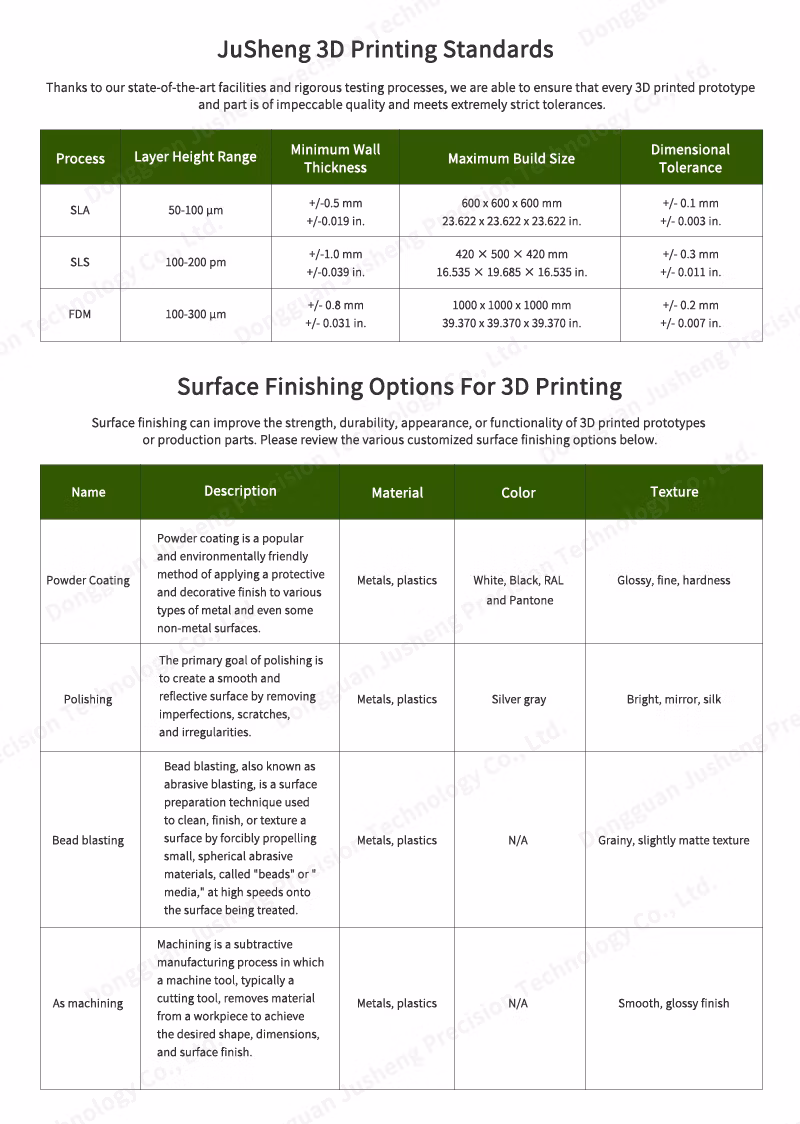 JuSheng 3D Printing Standards

Thanks to our state-of-the-art facilities and rigorous testing processes, we are able to ensure that every 3D printed prototype and part is of impeccable quality and meets extremely strict tolerances.

| Process | Layer Height Range | Minimum Wall Thickness | Maximum Build Size | Dimensional Tolerance |
|---|---|---|---|---|
| SLA | 50-100 μm | +/-0.5 mm +/-0.019 in. | 600 x 600 x 600 mm 23.622 x 23.622 x 23.622 in. | +/- 0.1 mm +/- 0.003 in. |
| SLS | 100-200 pm | +/-1.0 mm +/-0.039 in. | 420 × 500 × 420 mm 16.535 × 19.685 × 16.535 in. | +/- 0.3 mm +/- 0.011 in. |
| FDM | 100-300 μm | +/- 0.8 mm +/- 0.031 in. | 1000 x 1000 x 1000 mm 39.370 x 39.370 x 39.370 in. | +/- 0.2 mm +/- 0.007 in. |

Surface Finishing Options For 3D Printing

Surface finishing can improve the strength, durability, appearance, or functionality of 3D printed prototypes or production parts. Please review the various customized surface finishing options below.

| Name | Description | Material | Color | Texture |
|---|---|---|---|---|
| Powder Coating | Powder coating is a popular and environmentally friendly method of applying a protective and decorative finish to various types of metal and even some non-metal surfaces. | Metals, plastics | White, Black, RAL and Pantone | Glossy, fine, hardness |
| Polishing | The primary goal of polishing is to create a smooth and reflective surface by removing imperfections, scratches, and irregularities. | Metals, plastics | Silver gray | Bright, mirror, silk |
| Bead blasting | Bead blasting, also known as abrasive blasting, is a surface preparation technique used to clean, finish, or texture a surface by forcibly propelling small, spherical abrasive materials, called "beads" or " media," at high speeds onto the surface being treated. | Metals, plastics | N/A | Grainy, slightly matte texture |
| As machining | Machining is a subtractive manufacturing process in which a machine tool, typically a cutting tool, removes material from a workpiece to achieve the desired shape, dimensions, and surface finish. | Metals, plastics | N/A | Smooth, glossy finish |

Dongguan Jusheng Precision Technology Co., Ltd.